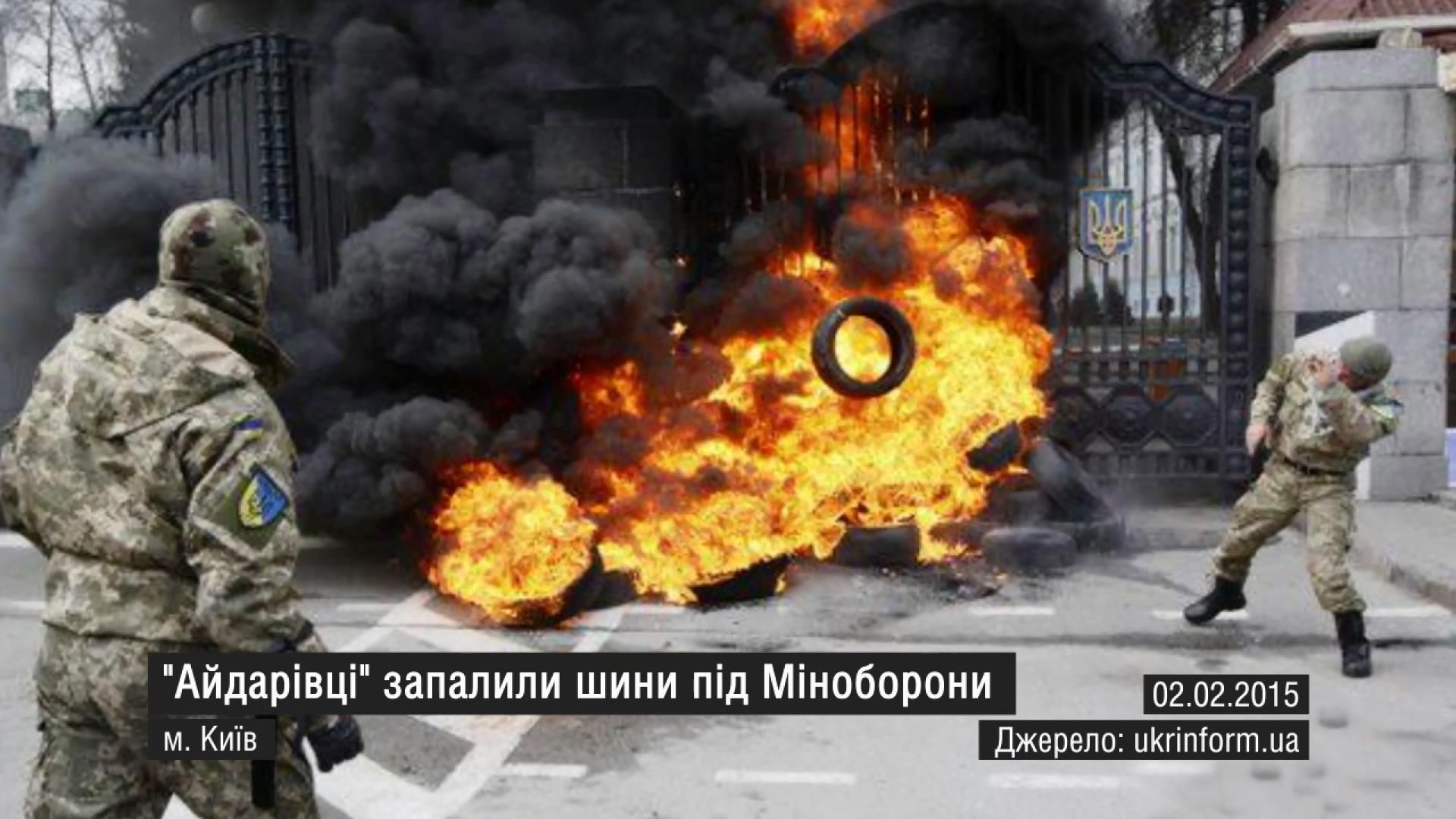 "Айдарівці" запалили шини під Міноборони

м. Київ

02.02.2015

Джерело: ukrinform.ua